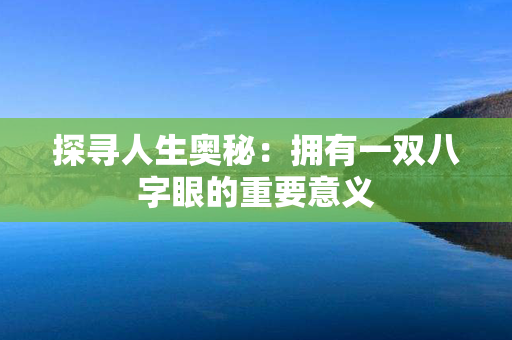 探寻人生奥秘：拥有一双八字眼的重要意义